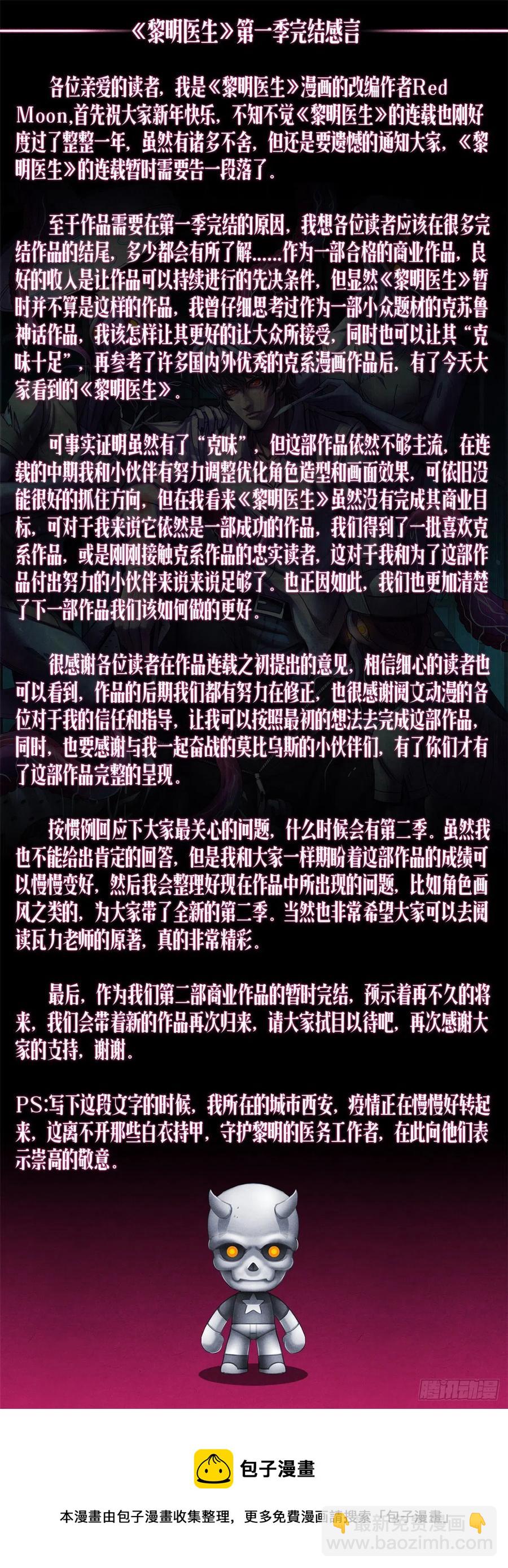 《黎明医生》第一季完结感言

各位亲爱的读者，我是《黎明医生》漫画的改编作者Red Moon,首先祝大家新年快乐，不知不觉《黎明医生》的连载也刚好度过了整整一年，虽然有诸多不舍，但还是要遗憾的通知大家，《黎明医生》的连载暂时需要告一段落了。

至于作品需要在第一季完结的原因，我想各位读者应该在很多完结作品的结尾，多少都会有所了解......作为一部合格的商业作品，良好的收入是让作品可以持续进行的先决条件，但显然《黎明医生》暂时并不算是这样的作品，我曾仔细思考过作为一部小众题材的克苏鲁神话作品，我该怎样让其更好的让大众所接受，同时也可以让其“克味十足”，再参考了许多国内外优秀的克系漫画作品后，有了今天大家看到的《黎明医生》。

可事实证明虽然有了“克味”，但这部作品依然不够主流，在连载的中期我和小伙伴有努力调整优化角色造型和画面效果，可依旧没能很好的抓住方向，但在我看来《黎明医生》虽然没有完成其商业目标，可对于我来说它依然是一部成功的作品，我们得到了一批喜欢克系作品，或是刚刚接触克系作品的忠实读者，这对于我和为了这部作品付出努力的小伙伴来说来说足够了。也正因如此，我们也更加清楚了下一部作品我们该如何做的更好。

很感谢各位读者在作品连载之初提出的意见，相信细心的读者也可以看到，作品的后期我们都有努力在修正，也很感谢阅文动漫的各位对于我的信任和指导，让我可以按照最初的想法去完成这部作品，同时，也要感谢与我一起奋战的莫比乌斯的小伙伴们，有了你们才有了这部作品完整的呈现。

按惯例回应下大家最关心的问题，什么时候会有第二季。虽然我也不能给出肯定的回答，但是我和大家一样期盼着这部作品的成绩可以慢慢变好，然后我会整理好现在作品中所出现的问题，比如角色画风之类的，为大家带了全新的第二季。当然也非常希望大家可以去阅读瓦力老师的原著，真的非常精彩。

最后，作为我们第二部商业作品的暂时完结，预示着再不久的将来，我们会带着新的作品再次归来，请大家拭目以待吧，再次感谢大家的支持，谢谢。

PS:写下这段文字的时候，我所在的城市西安，疫情正在慢慢好转起来，这离不开那些白衣持甲，守护黎明的医务工作者，在此向他们表示崇高的敬意。

腾讯动漫

包子漫畫

本漫畫由包子漫畫收集整理，更多免費漫画請搜索「包子漫畫」

最新免费漫画
www.baozimh.com